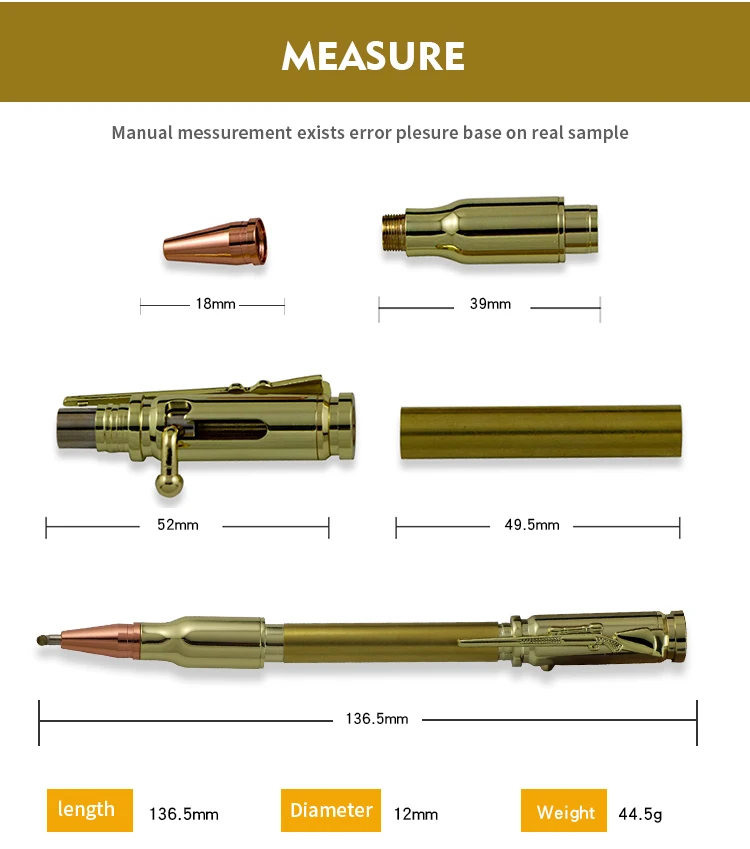 MEASURE

Manual messurement exists error plesure base on real sample

18mm

39mm

52mm

49.5mm

136.5mm

length 136.5mm

Diameter 12mm

Weight 44.5g